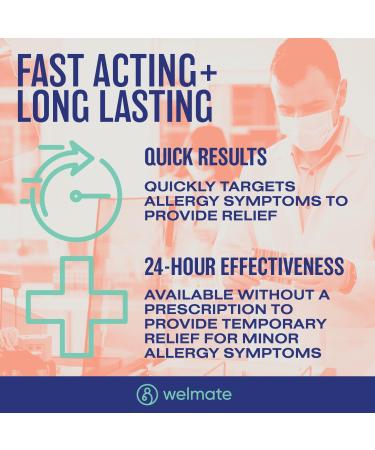 FAST ACTING+ LONG LASTING

QUICK RESULTS

QUICKLY TARGETS ALLERGY SYMPTOMS TO PROVIDE RELIEF

24-HOUR EFFECTIVENESS

AVAILABLE WITHOUT A PRESCRIPTION TO PROVIDE TEMPORARY RELIEF FOR MINOR ALLERGY SYMPTOMS

welmate